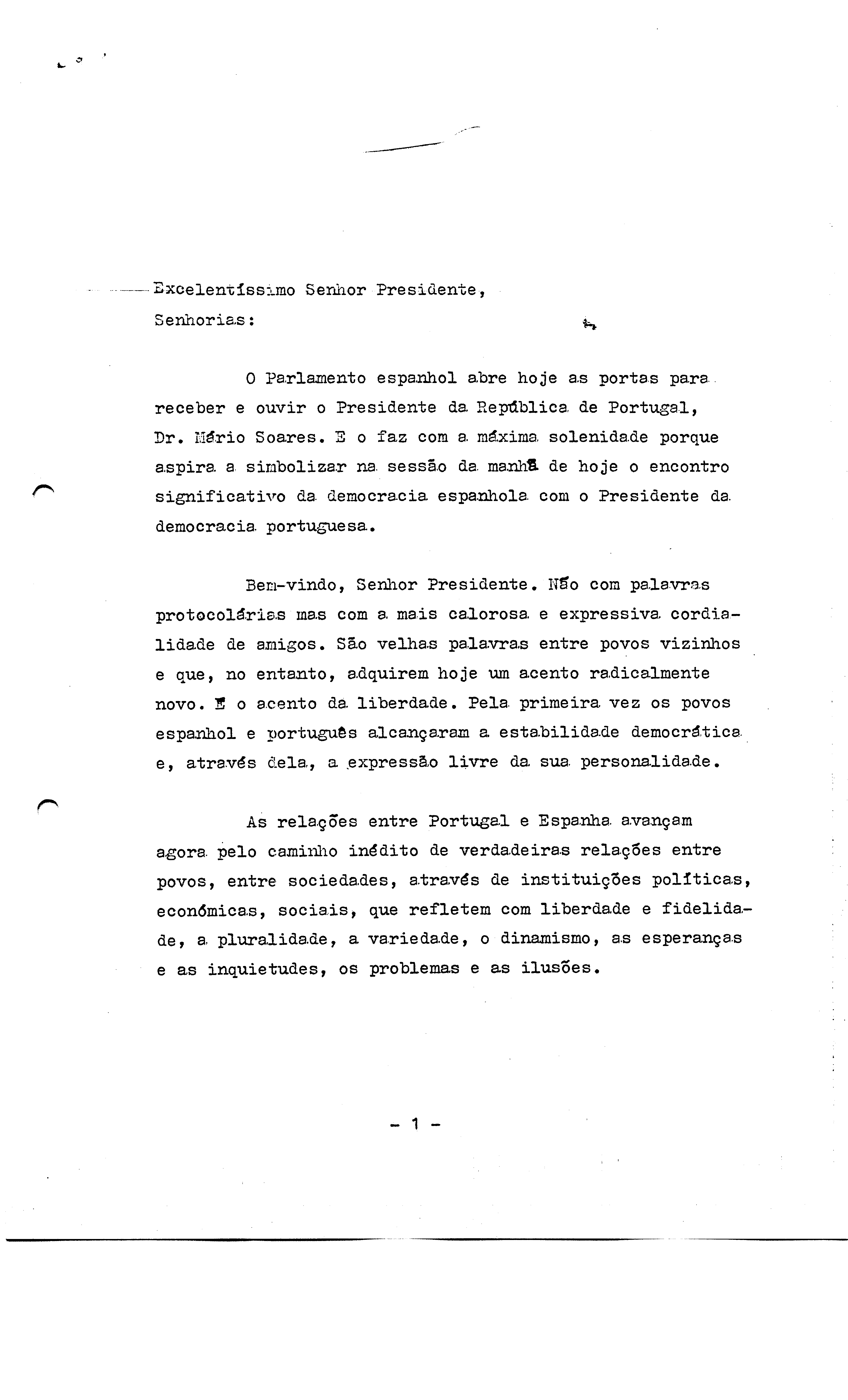 Excelentíssimo Senhor Presidente,
Senhorias:

O Parlamento espanhol abre hoje as portas para receber e ouvir o Presidente da República de Portugal, Dr. Mário Soares. E o faz com a máxima solenidade porque aspira a simbolizar na sessão da manhã de hoje o encontro significativo da democracia espanhola com o Presidente da democracia portuguesa.

Bem-vindo, Senhor Presidente. Não com palavras protocolárias mas com a mais calorosa e expressiva cordialidade de amigos. São velhas palavras entre povos vizinhos e que, no entanto, adquirem hoje um acento radicalmente novo. É o acento da liberdade. Pela primeira vez os povos espanhol e português alcançaram a estabilidade democrática e, através dela, a expressão livre da sua personalidade.

As relações entre Portugal e Espanha avançam agora pelo caminho inédito de verdadeiras relações entre povos, entre sociedades, através de instituições políticas, económicas, sociais, que refletem com liberdade e fidelidade, a pluralidade, a variedade, o dinamismo, as esperanças e as inquietudes, os problemas e as ilusões.

- 1 -